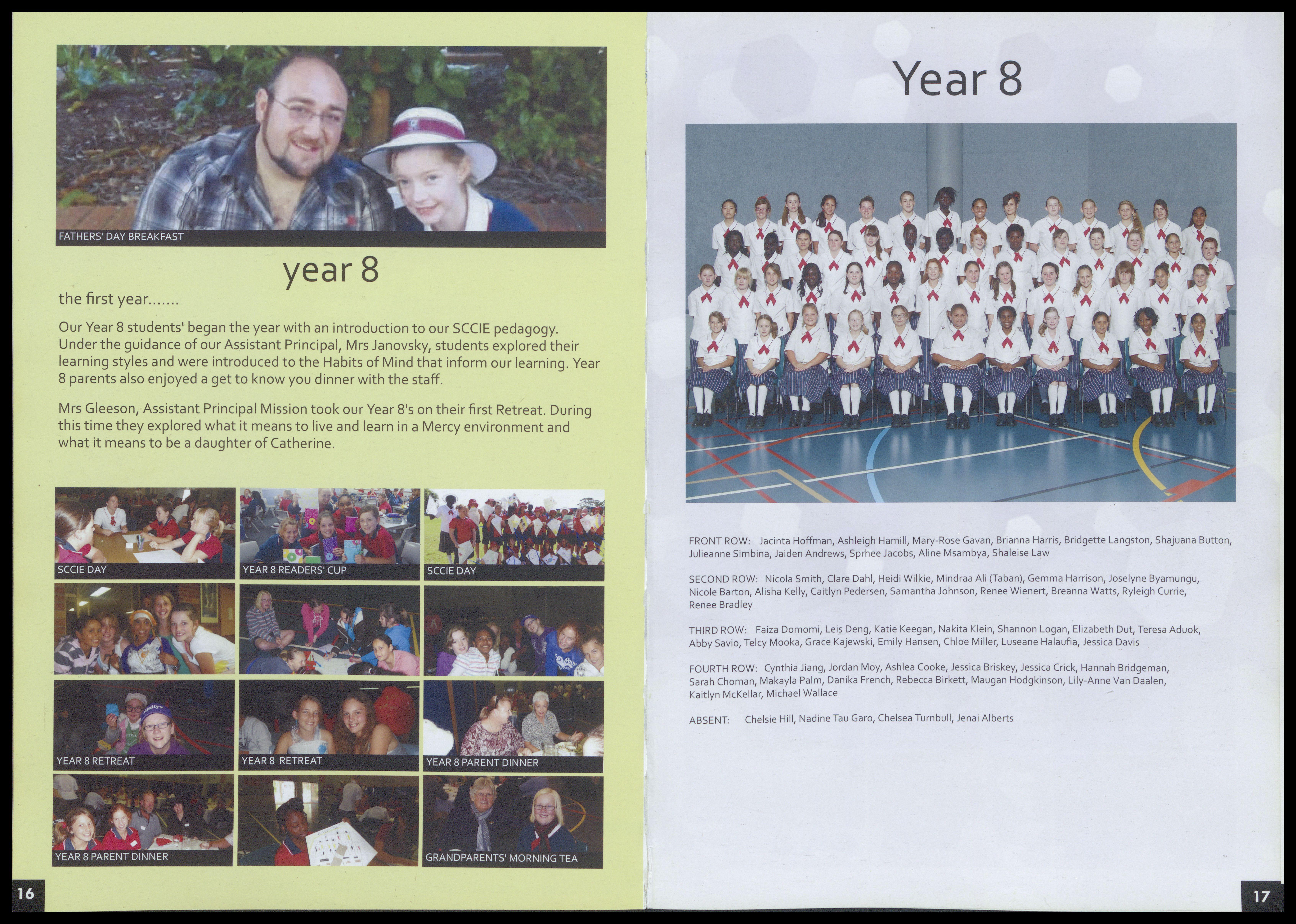 FATHERS' DAY BREAKFAST

year 8

the first year.......

Our Year 8 students' began the year with an introduction to our SCCIE pedagogy. Under the guidance of our Assistant Principal, Mrs Janovsky, students explored their learning styles and were introduced to the Habits of Mind that inform our learning. Year 8 parents also enjoyed a get to know you dinner with the staff.

Mrs Gleeson, Assistant Principal Mission took our Year 8's on their first Retreat. During this time they explored what it means to live and learn in a Mercy environment and what it means to be a daughter of Catherine.

SCCIE DAY

YEAR 8 READERS' CUP

SCCIE DAY

YEAR 8 RETREAT

YEAR 8 RETREAT

YEAR 8 PARENT DINNER

YEAR 8 PARENT DINNER

GRANDPARENTS' MORNING TEA

16

Year 8

FRONT ROW: Jacinta Hoffman, Ashleigh Hamill, Mary-Rose Gavan, Brianna Harris, Bridgette Langston, Shajuana Button, Julieanne Simbina, Jaiden Andrews, Sprhee Jacobs, Aline Msambya, Shaleise Law

SECOND ROW: Nicola Smith, Clare Dahl, Heidi Wilkie, Mindraa Ali (Taban), Gemma Harrison, Joselyne Byamungu, Nicole Barton, Alisha Kelly, Caitlyn Pedersen, Samantha Johnson, Renee Wienert, Breanna Watts, Ryleigh Currie, Renee Bradley

THIRD ROW: Faiza Domomi, Leis Deng, Katie Keegan, Nakita Klein, Shannon Logan, Elizabeth Dut, Teresa Aduok, Abby Savio, Telcy Mooka, Grace Kajewski, Emily Hansen, Chloe Miller, Luseane Halaufia, Jessica Davis

FOURTH ROW: Cynthia Jiang, Jordan Moy, Ashlea Cooke, Jessica Briskey, Jessica Crick, Hannah Bridgeman, Sarah Choman, Makayla Palm, Danika French, Rebecca Birkett, Maugan Hodgkinson, Lily-Anne Van Daalen, Kaitlyn McKellar, Michael Wallace

ABSENT: Chelsie Hill, Nadine Tau Garo, Chelsea Turnbull, Jenai Alberts

17